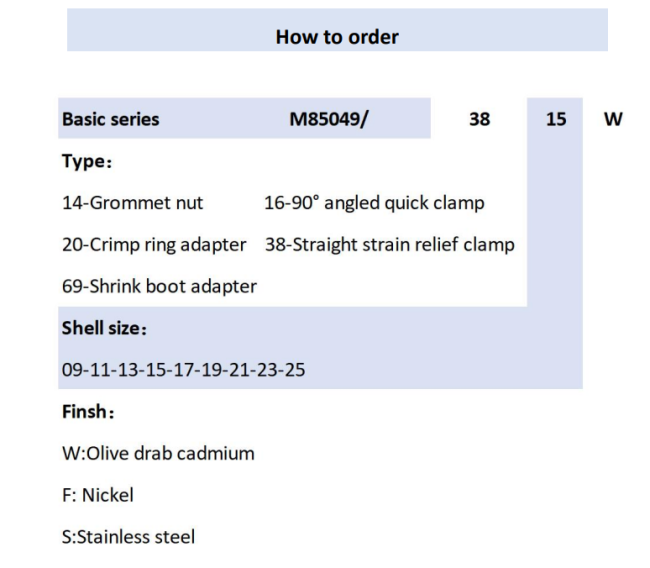 How to order

Basic series M85049/ 38 15 W

Type：

14-Grommet nut 16-90° angled quick clamp

20-Crimp ring adapter 38-Straight strain relief clamp

69-Shrink boot adapter

Shell size：

09-11-13-15-17-19-21-23-25

Finsh：

W:Olive drab cadmium

F: Nickel

S:Stainless steel